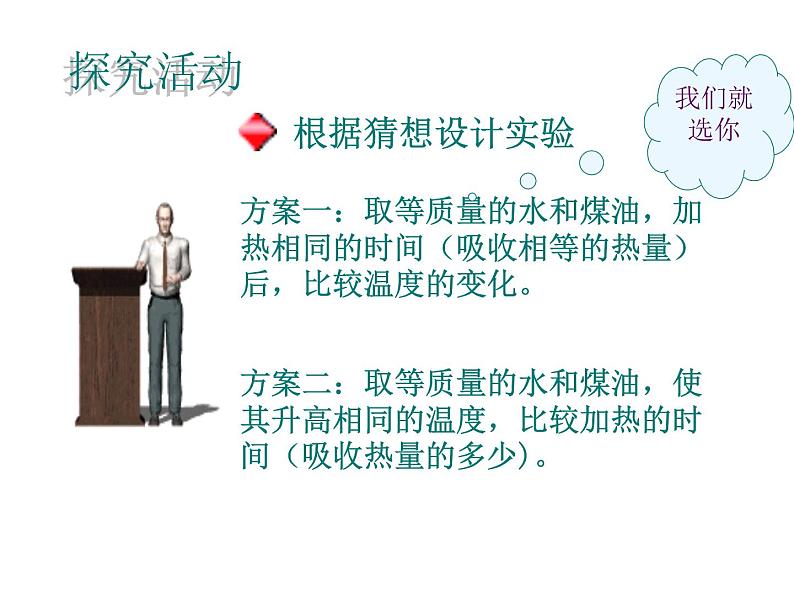 探究活动

我们就选你

根据猜想设计实验

方案一：取等质量的水和煤油，加热相同的时间（吸收相等的热量）后，比较温度的变化。

方案二：取等质量的水和煤油，使其升高相同的温度，比较加热的时间（吸收热量的多少）。